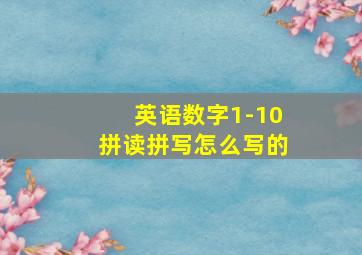 英语数字1-10
拼读拼写怎么写的